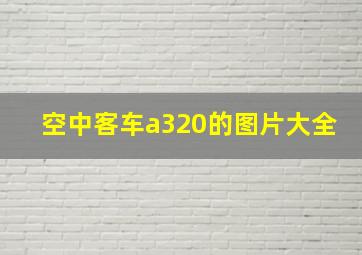 空中客车a320的图片大全